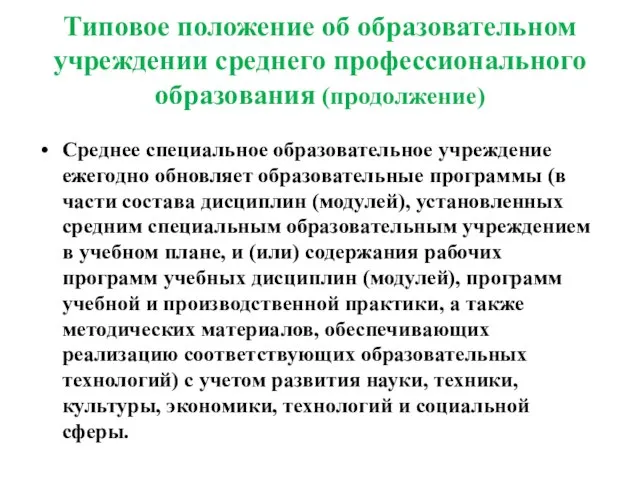 Типовое положение об образовательном учреждении среднего профессионального образования (продолжение)

• Среднее специальное образовательное учреждение ежегодно обновляет образовательные программы (в части состава дисциплин (модулей), установленных средним специальным образовательным учреждением в учебном плане, и (или) содержания рабочих программ учебных дисциплин (модулей), программ учебной и производственной практики, а также методических материалов, обеспечивающих реализацию соответствующих образовательных технологий) с учетом развития науки, техники, культуры, экономики, технологий и социальной сферы.